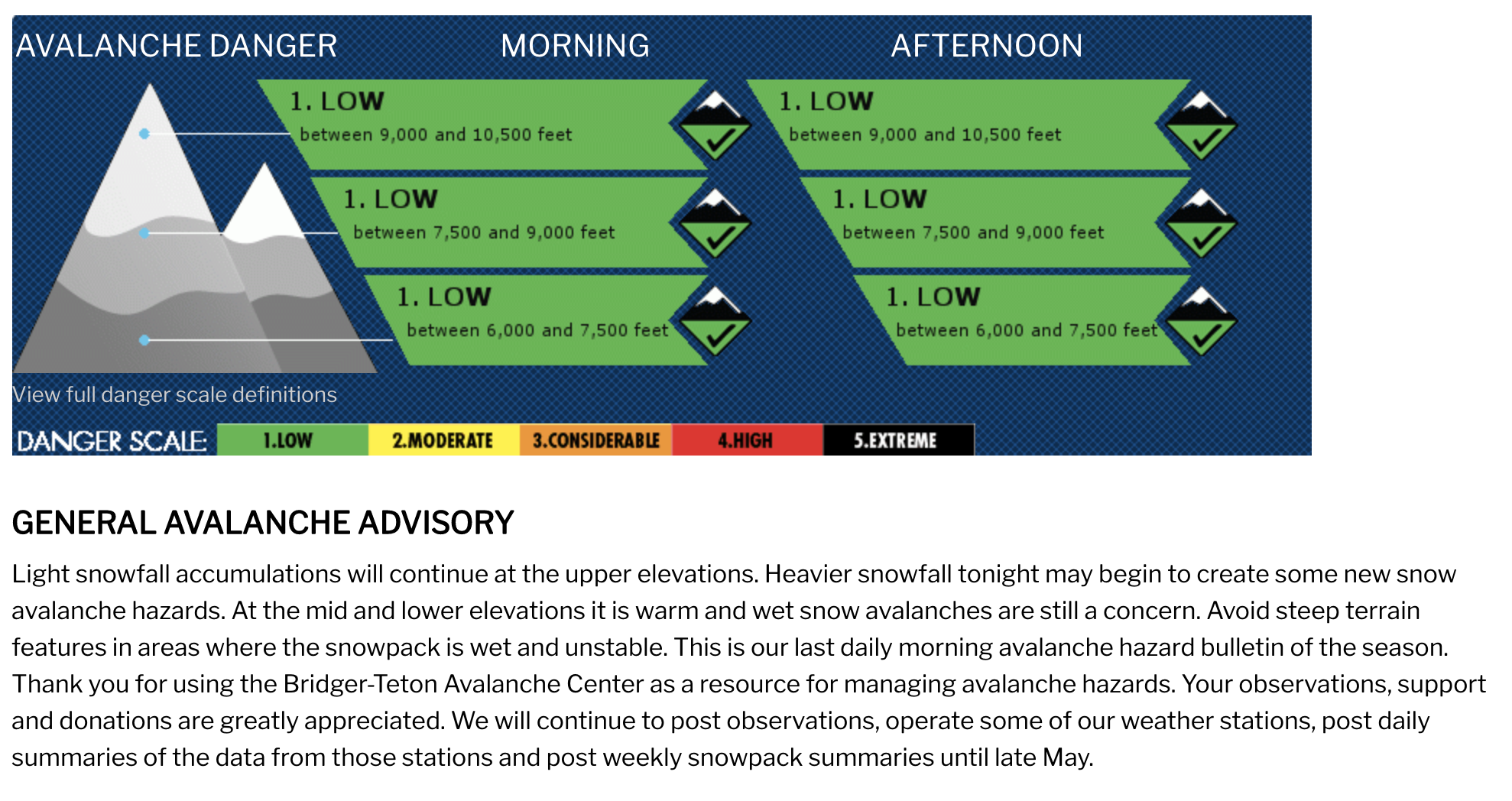 AVALANCHE DANGER

MORNING

1. LOW
between 9,000 and 10,500 feet

1. LOW
between 7,500 and 9,000 feet

1. LOW
between 6,000 and 7,500 feet

AFTERNOON

1. LOW
between 9,000 and 10,500 feet

1. LOW
between 7,500 and 9,000 feet

1. LOW
between 6,000 and 7,500 feet

View full danger scale definitions

DANGER SCALE: 1.LOW 2.MODERATE 3.CONSIDERABLE 4.HIGH 5.EXTREME

GENERAL AVALANCHE ADVISORY

Light snowfall accumulations will continue at the upper elevations. Heavier snowfall tonight may begin to create some new snow avalanche hazards. At the mid and lower elevations it is warm and wet snow avalanches are still a concern. Avoid steep terrain features in areas where the snowpack is wet and unstable. This is our last daily morning avalanche hazard bulletin of the season. Thank you for using the Bridger-Teton Avalanche Center as a resource for managing avalanche hazards. Your observations, support and donations are greatly appreciated. We will continue to post observations, operate some of our weather stations, post daily summaries of the data from those stations and post weekly snowpack summaries until late May.